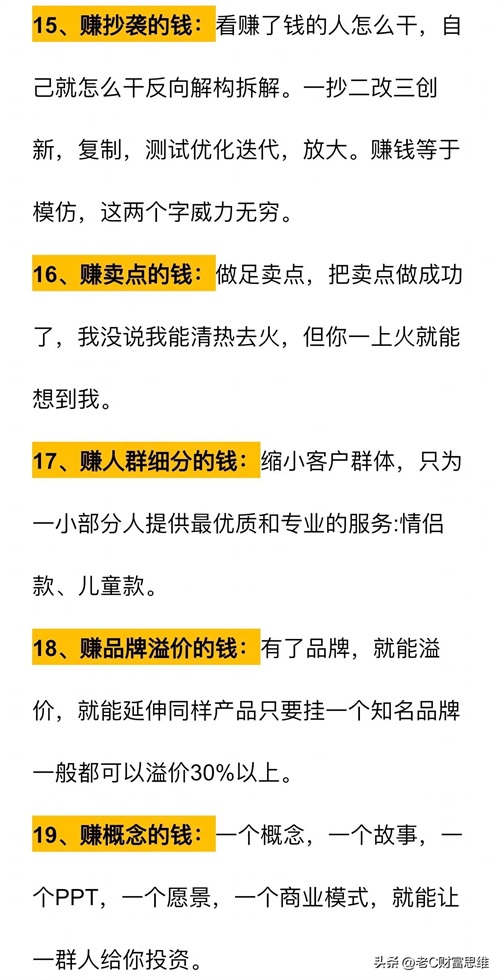 15、赚抄袭的钱：看赚了钱的人怎么干，自己就怎么干反向解构拆解。一抄二改三创新，复制，测试优化迭代，放大。赚钱等于模仿，这两个字威力无穷。

16、赚卖点的钱：做足卖点，把卖点做成功了，我没说我能清热去火，但你一上火就能想到我。

17、赚人群细分的钱：缩小客户群体，只为一小部分人提供最优质和专业的服务:情侣款、儿童款。

18、赚品牌溢价的钱：有了品牌，就能溢价，就能延伸同样产品只要挂一个知名品牌一般都可以溢价30%以上。

19、赚概念的钱：一个概念，一个故事，一个PPT，一个愿景，一个商业模式，就能让一群人给你投资。

头条 @老C财富思维